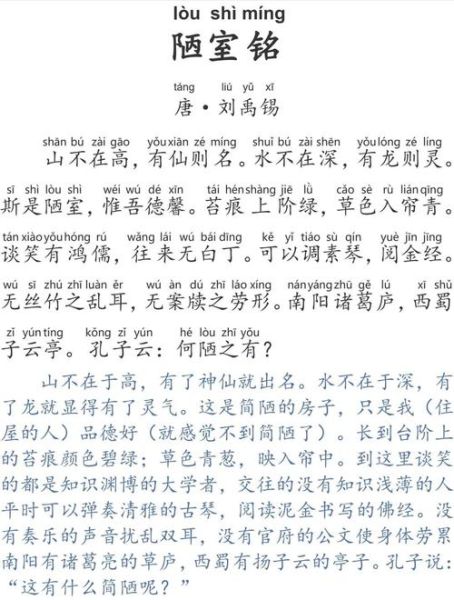 lòu shì míng
陋室铭

táng liú yǔ xī
唐·刘禹锡

shān bú zài gāo yǒu xiān zé míng shuǐ bú zài shēn yǒu lóng zé líng
山不在高，有仙则名。水不在深，有龙则灵。

sī shì lòu shì wéi wú dé xīn tái hén shàng jiē lǜ cǎo sè rù lián qīng
斯是陋室，惟吾德馨。苔痕上阶绿，草色入帘青。

tán xiào yǒu hóng rú wǎng lái wú bái dīng kě yǐ tiáo sù qín yuè jīn jīng
谈笑有鸿儒，往来无白丁。可以调素琴，阅金经。

wú sī zhú zhī luàn ěr wú àn dú zhī láo xíng nán yáng zhū gě lú xī shǔ
无丝竹之乱耳，无案牍之劳形。南阳诸葛庐，西蜀

zǐ yún tíng kǒng zǐ yún hé lòu zhī yǒu
子云亭。孔子云：何陋之有？

山不在于高，有了神仙就出名。水不在于深，有了龙就显得有了灵气。这是简陋的房子，只是我（住屋的人）品德好（就感觉不到简陋了）。长到台阶上的苔痕颜色碧绿；草色青葱，映入帘中。到这里谈笑的都是知识渊博的大学者，交往的没有知识浅薄的人平时可以弹奏清雅的古琴，阅读泥金书写的佛经。没有奏乐的声音扰乱双耳，没有官府的公文使身体劳累南阳有诸葛亮的草庐，西蜀有扬子云的亭子。孔子说：“这有什么简陋呢？”